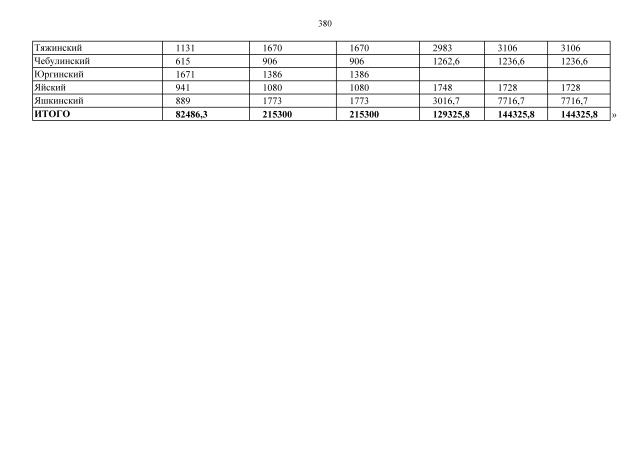 380

| Тяжинский | 1131 | 1670 | 1670 | 2983 | 3106 | 3106 |
|---|---|---|---|---|---|---|
| Чебулинский | 615 | 906 | 906 | 1262,6 | 1236,6 | 1236,6 |
| Юргинский | 1671 | 1386 | 1386 | | | |
| Яйский | 941 | 1080 | 1080 | 1748 | 1728 | 1728 |
| Яшкинский | 889 | 1773 | 1773 | 3016,7 | 7716,7 | 7716,7 |
| ИТОГО | 82486,3 | 215300 | 215300 | 129325,8 | 144325,8 | 144325,8 |

»